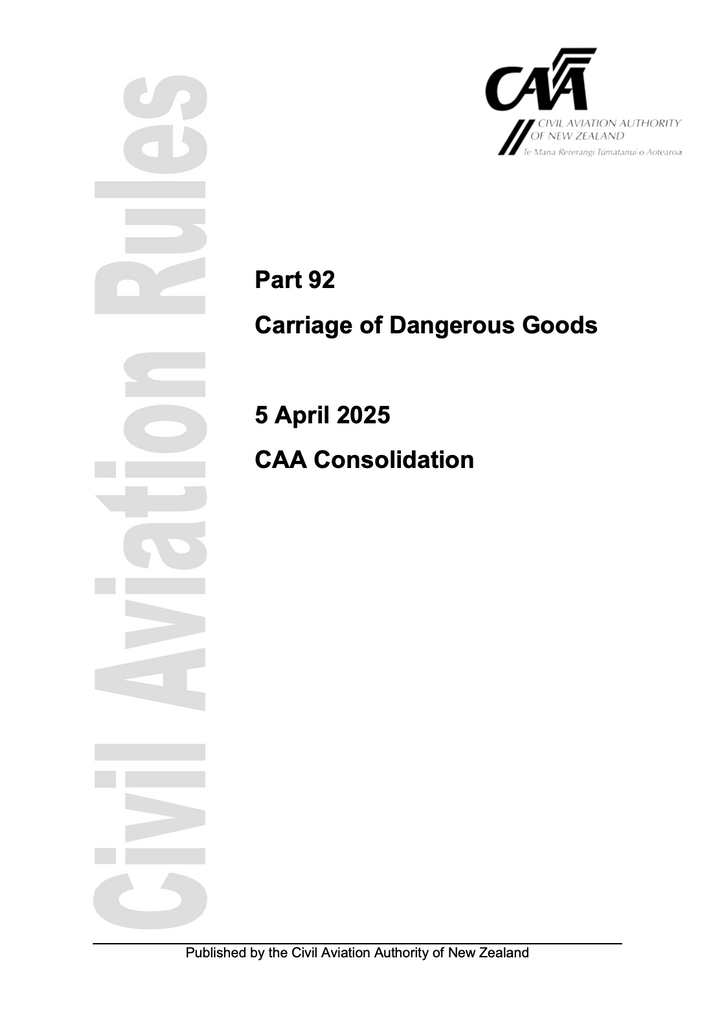 CAA
CIVIL AVIATION AUTHORITY OF NEW ZEALAND
Te Mana Rererangi Tūmatanui o Aotearoa

Civil Aviation Rules

Part 92

Carriage of Dangerous Goods

5 April 2025

CAA Consolidation

Published by the Civil Aviation Authority of New Zealand